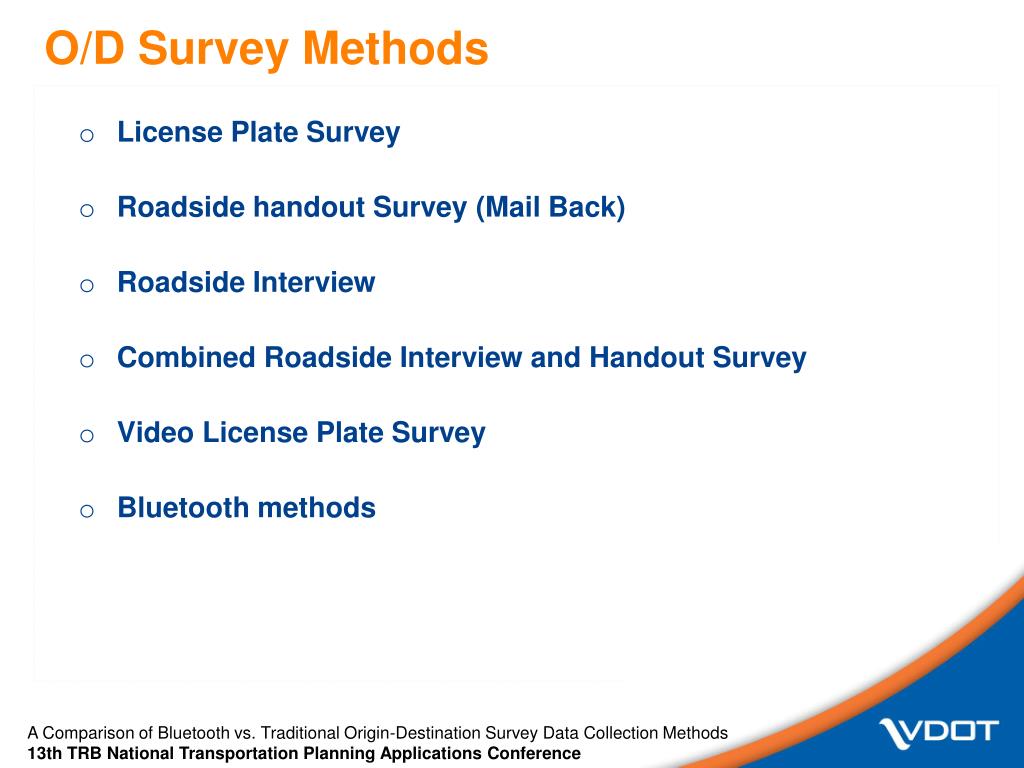 O/D Survey Methods

o License Plate Survey

o Roadside handout Survey (Mail Back)

o Roadside Interview

o Combined Roadside Interview and Handout Survey

o Video License Plate Survey

o Bluetooth methods

A Comparison of Bluetooth vs. Traditional Origin-Destination Survey Data Collection Methods
13th TRB National Transportation Planning Applications Conference

VDOT